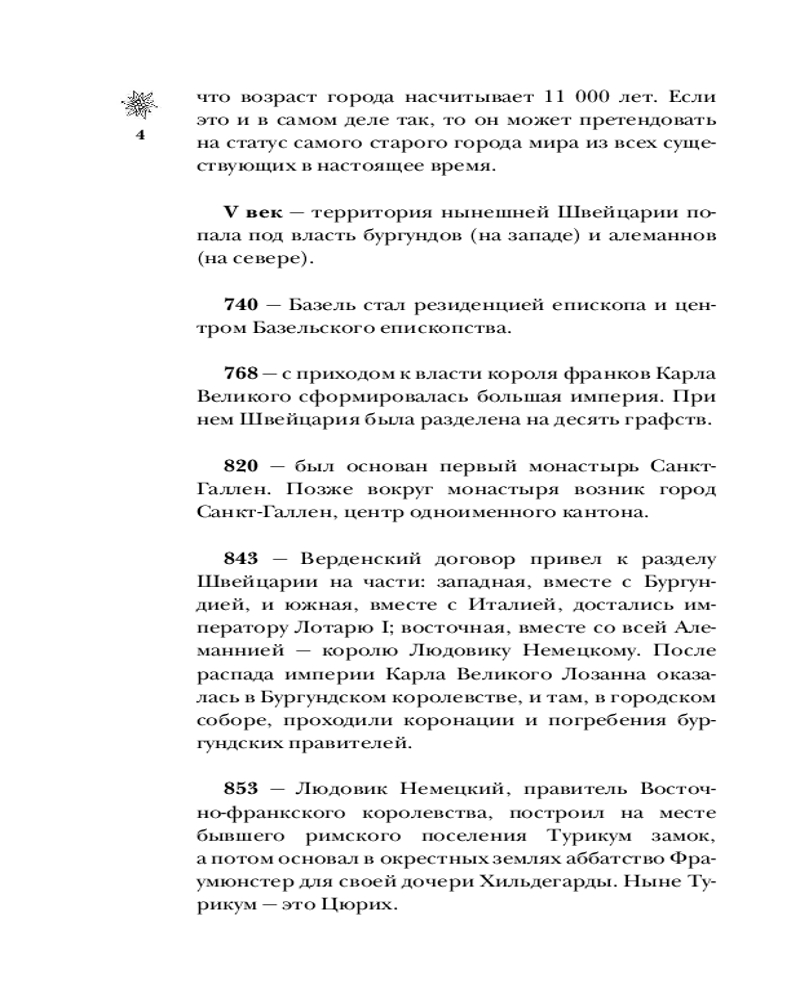 4

что возраст города насчитывает 11 000 лет. Если это и в самом деле так, то он может претендовать на статус самого старого города мира из всех существующих в настоящее время.

V век — территория нынешней Швейцарии попала под власть бургундов (на западе) и алеманнов (на севере).

740 — Базель стал резиденцией епископа и центром Базельского епископства.

768 — с приходом к власти короля франков Карла Великого сформировалась большая империя. При нем Швейцария была разделена на десять графств.

820 — был основан первый монастырь Санкт-Галлен. Позже вокруг монастыря возник город Санкт-Галлен, центр одноименного кантона.

843 — Верденский договор привел к разделу Швейцарии на части: западная, вместе с Бургундией, и южная, вместе с Италией, достались императору Лотарю I; восточная, вместе со всей Алеманнией — королю Людовику Немецкому. После распада империи Карла Великого Лозанна оказалась в Бургундском королевстве, и там, в городском соборе, проходили коронации и погребения бургундских правителей.

853 — Людовик Немецкий, правитель Восточно-франкского королевства, построил на месте бывшего римского поселения Турикум замок, а потом основал в окрестных землях аббатство Фраумюнстер для своей дочери Хильдегарды. Ныне Турикум — это Цюрих.